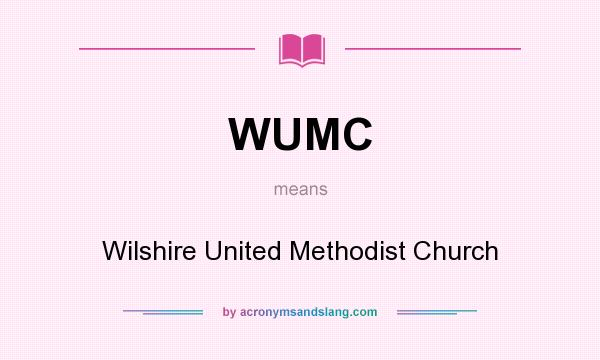 WUMC

means

Wilshire United Methodist Church

by acronymsandslang.com